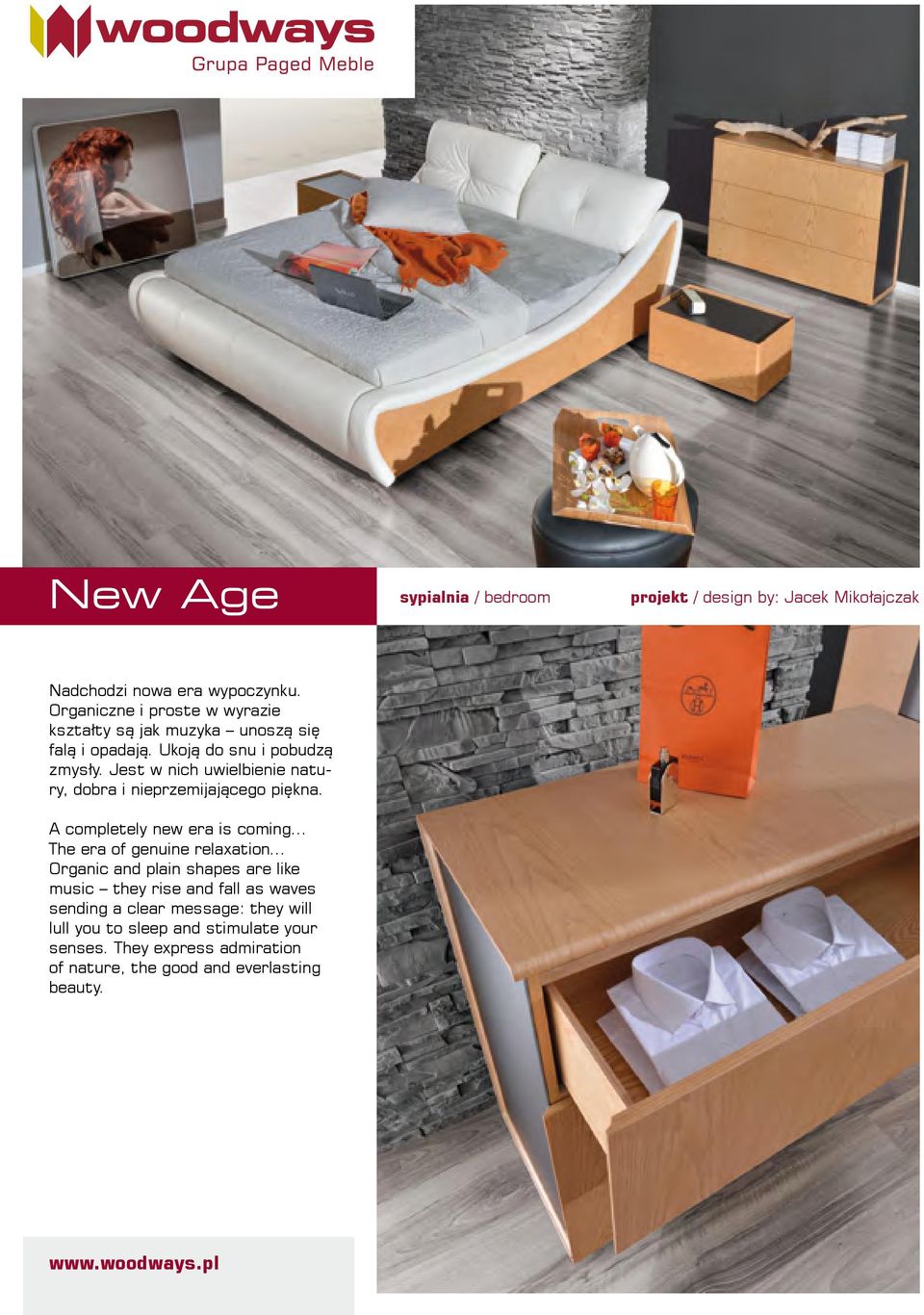 woodways
Grupa Paged Meble

New Age

sypialnia / bedroom

projekt / design by: Jacek Mikołajczak

Nadchodzi nowa era wypoczynku. Organiczne i proste w wyrazie kształty są jak muzyka – unoszą się falą i opadają. Ukoją do snu i pobudzą zmysły. Jest w nich uwielbienie natury, dobra i nieprzemijającego piękna.

A completely new era is coming... The era of genuine relaxation... Organic and plain shapes are like music – they rise and fall as waves sending a clear message: they will lull you to sleep and stimulate your senses. They express admiration of nature, the good and everlasting beauty.

www.woodways.pl